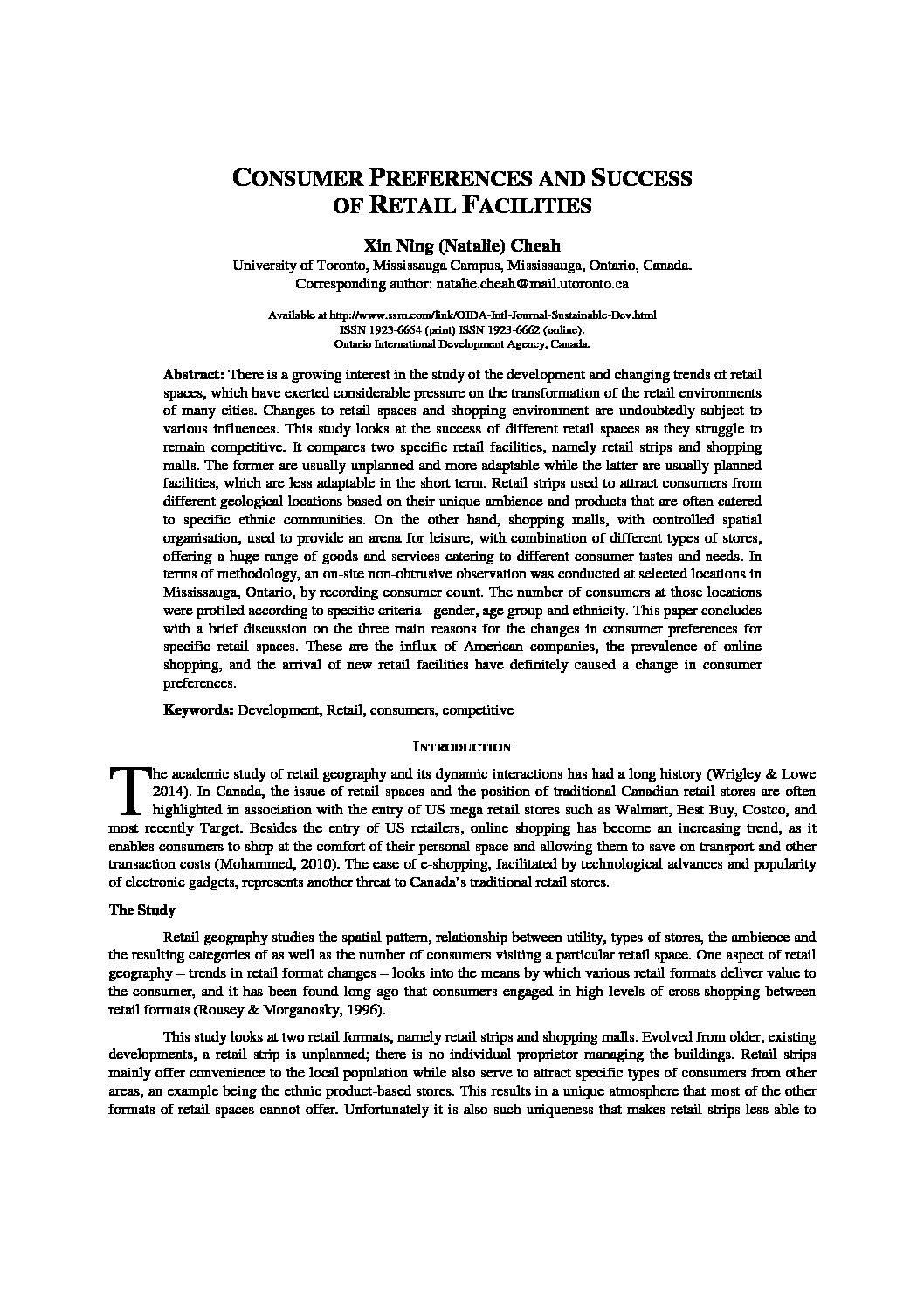 CONSUMER PREFERENCES AND SUCCESS OF RETAIL FACILITIES

Xin Ning (Natalie) Cheah
University of Toronto, Mississauga Campus, Mississauga, Ontario, Canada.
Corresponding author: natalie.cheah@mail.utoronto.ca

Available at http://www.ssrn.com/link/OIDA-Intl-Journal-Sustainable-Dev.html
ISSN 1923-6654 (print) ISSN 1923-6662 (online).
Ontario International Development Agency, Canada.

Abstract: There is a growing interest in the study of the development and changing trends of retail spaces, which have exerted considerable pressure on the transformation of the retail environments of many cities. Changes to retail spaces and shopping environment are undoubtedly subject to various influences. This study looks at the success of different retail spaces as they struggle to remain competitive. It compares two specific retail facilities, namely retail strips and shopping malls. The former are usually unplanned and more adaptable while the latter are usually planned facilities, which are less adaptable in the short term. Retail strips used to attract consumers from different geological locations based on their unique ambience and products that are often catered to specific ethnic communities. On the other hand, shopping malls, with controlled spatial organisation, used to provide an arena for leisure, with combination of different types of stores, offering a huge range of goods and services catering to different consumer tastes and needs. In terms of methodology, an on-site non-obtrusive observation was conducted at selected locations in Mississauga, Ontario, by recording consumer count. The number of consumers at those locations were profiled according to specific criteria - gender, age group and ethnicity. This paper concludes with a brief discussion on the three main reasons for the changes in consumer preferences for specific retail spaces. These are the influx of American companies, the prevalence of online shopping, and the arrival of new retail facilities have definitely caused a change in consumer preferences.

Keywords: Development, Retail, consumers, competitive

INTRODUCTION

The academic study of retail geography and its dynamic interactions has had a long history (Wrigley & Lowe 2014). In Canada, the issue of retail spaces and the position of traditional Canadian retail stores are often highlighted in association with the entry of US mega retail stores such as Walmart, Best Buy, Costco, and most recently Target. Besides the entry of US retailers, online shopping has become an increasing trend, as it enables consumers to shop at the comfort of their personal space and allowing them to save on transport and other transaction costs (Mohammed, 2010). The ease of e-shopping, facilitated by technological advances and popularity of electronic gadgets, represents another threat to Canada's traditional retail stores.

The Study

Retail geography studies the spatial pattern, relationship between utility, types of stores, the ambience and the resulting categories of as well as the number of consumers visiting a particular retail space. One aspect of retail geography – trends in retail format changes – looks into the means by which various retail formats deliver value to the consumer, and it has been found long ago that consumers engaged in high levels of cross-shopping between retail formats (Rousey & Morganosky, 1996).

This study looks at two retail formats, namely retail strips and shopping malls. Evolved from older, existing developments, a retail strip is unplanned; there is no individual proprietor managing the buildings. Retail strips mainly offer convenience to the local population while also serve to attract specific types of consumers from other areas, an example being the ethnic product-based stores. This results in a unique atmosphere that most of the other formats of retail spaces cannot offer. Unfortunately it is also such uniqueness that makes retail strips less able to